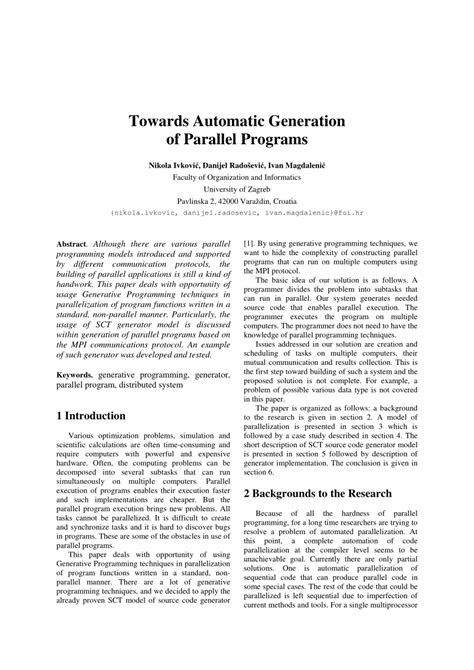 Towards Automatic Generation of Parallel Programs

Nikola Ivković, Danijel Radošević, Ivan Magdalenić
Faculty of Organization and Informatics
University of Zagreb
Pavlinska 2, 42000 Varaždin, Croatia
{nikola.ivkovic, danijel.radosevic, ivan.magdalenic}@foi.hr

Abstract. Although there are various parallel programming models introduced and supported by different communication protocols, the building of parallel applications is still a kind of handwork. This paper deals with opportunity of usage Generative Programming techniques in parallelization of program functions written in a standard, non-parallel manner. Particularly, the usage of SCT generator model is discussed within generation of parallel programs based on the MPI communications protocol. An example of such generator was developed and tested.

Keywords. generative programming, generator, parallel program, distributed system

1 Introduction

Various optimization problems, simulation and scientific calculations are often time-consuming and require computers with powerful and expensive hardware. Often, the computing problems can be decomposed into several subtasks that can run simultaneously on multiple computers. Parallel execution of programs enables their execution faster and such implementations are cheaper. But the parallel program execution brings new problems. All tasks cannot be parallelized. It is difficult to create and synchronize tasks and it is hard to discover bugs in programs. These are some of the obstacles in use of parallel programs.

This paper deals with opportunity of using Generative Programming techniques in parallelization of program functions written in a standard, non-parallel manner. There are a lot of generative programming techniques, and we decided to apply the already proven SCT model of source code generator [1]. By using generative programming techniques, we want to hide the complexity of constructing parallel programs that can run on multiple computers using the MPI protocol.

The basic idea of our solution is as follows. A programmer divides the problem into subtasks that can run in parallel. Our system generates needed source code that enables parallel execution. The programmer executes the program on multiple computers. The programmer does not need to have the knowledge of parallel programming techniques.

Issues addressed in our solution are creation and scheduling of tasks on multiple computers, their mutual communication and results collection. This is the first step toward building of such a system and the proposed solution is not complete. For example, a problem of possible various data type is not covered in this paper.

The paper is organized as follows: a background to the research is given in section 2. A model of parallelization is presented in section 3 which is followed by a case study described in section 4. The short description of SCT source code generator model is presented in section 5 followed by description of generator implementation. The conclusion is given in section 6.

2 Backgrounds to the Research

Because of all the hardness of parallel programming, for a long time researchers are trying to resolve a problem of automated parallelization. At this point, a complete automation of code parallelization at the compiler level seems to be unachievable goal. Currently there are only partial solutions. One is automatic parallelization of sequential code that can produce parallel code in some special cases. The rest of the code that could be parallelized is left sequential due to imperfection of current methods and tools. For a single multiprocessor